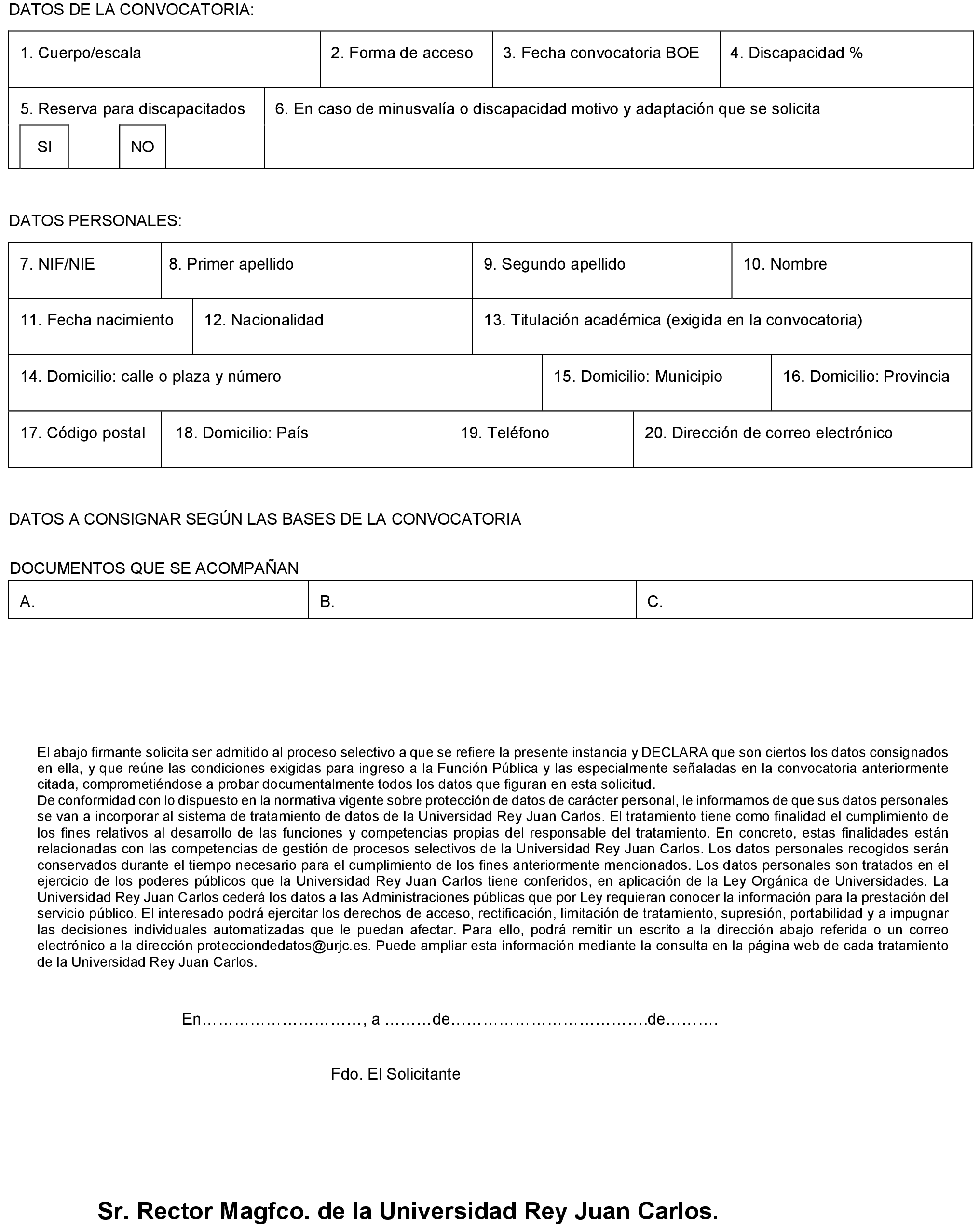 DATOS DE LA CONVOCATORIA:

| 1. Cuerpo/escala | 2. Forma de acceso | 3. Fecha convocatoria BOE | 4. Discapacidad % |
|---|---|---|---|

| 5. Reserva para discapacitados SI NO | 6. En caso de minusvalía o discapacidad motivo y adaptación que se solicita |
|---|---|

DATOS PERSONALES:

| 7. NIF/NIE | 8. Primer apellido | 9. Segundo apellido | 10. Nombre |
|---|---|---|---|

| 11. Fecha nacimiento | 12. Nacionalidad | 13. Titulación académica (exigida en la convocatoria) |
|---|---|---|

| 14. Domicilio: calle o plaza y número | 15. Domicilio: Municipio | 16. Domicilio: Provincia |
|---|---|---|

| 17. Código postal | 18. Domicilio: País | 19. Teléfono | 20. Dirección de correo electrónico |
|---|---|---|---|

DATOS A CONSIGNAR SEGÚN LAS BASES DE LA CONVOCATORIA

DOCUMENTOS QUE SE ACOMPAÑAN

| A. | B. | C. |
|---|---|---|

El abajo firmante solicita ser admitido al proceso selectivo a que se refiere la presente instancia y DECLARA que son ciertos los datos consignados en ella, y que reúne las condiciones exigidas para ingreso a la Función Pública y las especialmente señaladas en la convocatoria anteriormente citada, comprometiéndose a probar documentalmente todos los datos que figuran en esta solicitud.
De conformidad con lo dispuesto en la normativa vigente sobre protección de datos de carácter personal, le informamos de que sus datos personales se van a incorporar al sistema de tratamiento de datos de la Universidad Rey Juan Carlos. El tratamiento tiene como finalidad el cumplimiento de los fines relativos al desarrollo de las funciones y competencias propias del responsable del tratamiento. En concreto, estas finalidades están relacionadas con las competencias de gestión de procesos selectivos de la Universidad Rey Juan Carlos. Los datos personales recogidos serán conservados durante el tiempo necesario para el cumplimiento de los fines anteriormente mencionados. Los datos personales son tratados en el ejercicio de los poderes públicos que la Universidad Rey Juan Carlos tiene conferidos, en aplicación de la Ley Orgánica de Universidades. La Universidad Rey Juan Carlos cederá los datos a las Administraciones públicas que por Ley requieran conocer la información para la prestación del servicio público. El interesado podrá ejercitar los derechos de acceso, rectificación, limitación de tratamiento, supresión, portabilidad y a impugnar las decisiones individuales automatizadas que le puedan afectar. Para ello, podrá remitir un escrito a la dirección abajo referida o un correo electrónico a la dirección protecciondedatos@urjc.es. Puede ampliar esta información mediante la consulta en la página web de cada tratamiento de la Universidad Rey Juan Carlos.

En…………………………, a ………de……………………………….de……….

Fdo. El Solicitante

Sr. Rector Magfco. de la Universidad Rey Juan Carlos.